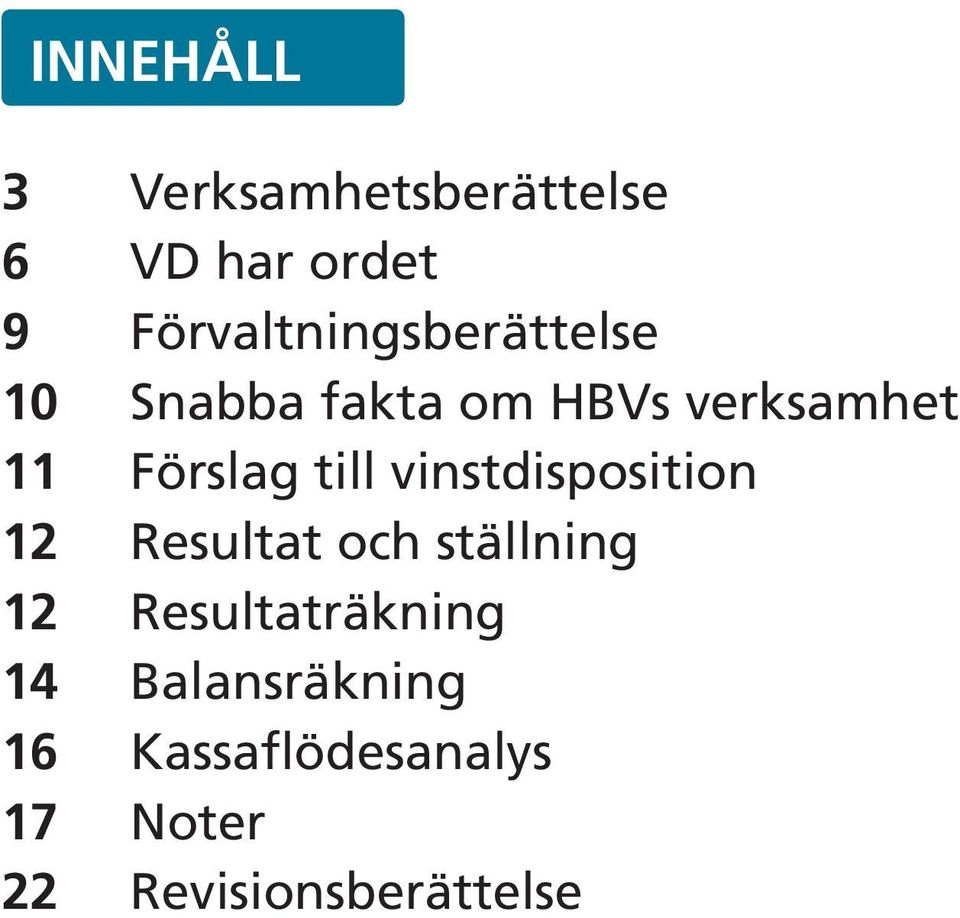 INNEHÅLL

3 Verksamhetsberättelse
6 VD har ordet
9 Förvaltningsberättelse
10 Snabba fakta om HBVs verksamhet
11 Förslag till vinstdisposition
12 Resultat och ställning
12 Resultaträkning
14 Balansräkning
16 Kassaflödesanalys
17 Noter
22 Revisionsberättelse